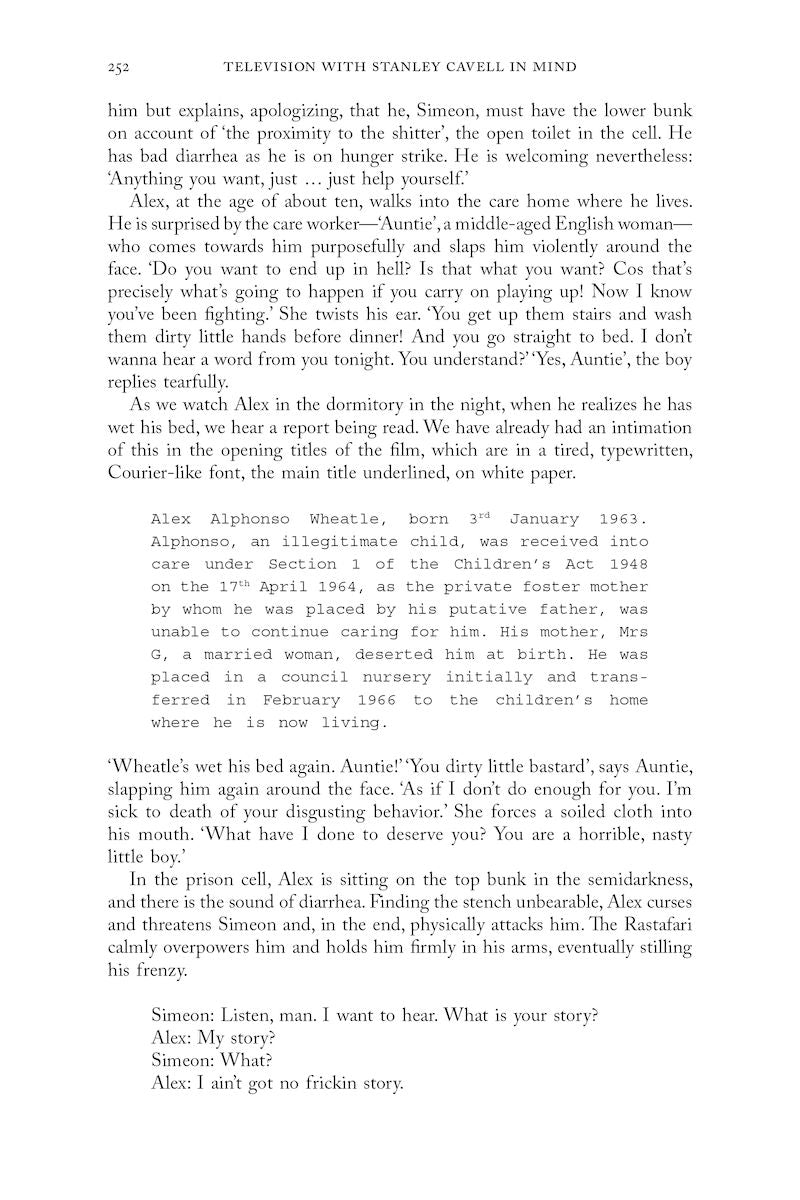 252 TELEVISION WITH STANLEY CAVELL IN MIND

him but explains, apologizing, that he, Simeon, must have the lower bunk on account of 'the proximity to the shitter', the open toilet in the cell. He has bad diarrhea as he is on hunger strike. He is welcoming nevertheless: 'Anything you want, just … just help yourself.'

Alex, at the age of about ten, walks into the care home where he lives. He is surprised by the care worker—'Auntie', a middle-aged English woman—who comes towards him purposefully and slaps him violently around the face. 'Do you want to end up in hell? Is that what you want? Cos that's precisely what's going to happen if you carry on playing up! Now I know you've been fighting.' She twists his ear. 'You get up them stairs and wash them dirty little hands before dinner! And you go straight to bed. I don't wanna hear a word from you tonight. You understand?' 'Yes, Auntie', the boy replies tearfully.

As we watch Alex in the dormitory in the night, when he realizes he has wet his bed, we hear a report being read. We have already had an intimation of this in the opening titles of the film, which are in a tired, typewritten, Courier-like font, the main title underlined, on white paper.

Alex Alphonso Wheatle, born 3$^{rd}$ January 1963. Alphonso, an illegitimate child, was received into care under Section 1 of the Children's Act 1948 on the 17$^{th}$ April 1964, as the private foster mother by whom he was placed by his putative father, was unable to continue caring for him. His mother, Mrs G, a married woman, deserted him at birth. He was placed in a council nursery initially and transferred in February 1966 to the children's home where he is now living.

'Wheatle's wet his bed again. Auntie!' 'You dirty little bastard', says Auntie, slapping him again around the face. 'As if I don't do enough for you. I'm sick to death of your disgusting behavior.' She forces a soiled cloth into his mouth. 'What have I done to deserve you? You are a horrible, nasty little boy.'

In the prison cell, Alex is sitting on the top bunk in the semidarkness, and there is the sound of diarrhea. Finding the stench unbearable, Alex curses and threatens Simeon and, in the end, physically attacks him. The Rastafari calmly overpowers him and holds him firmly in his arms, eventually stilling his frenzy.

Simeon: Listen, man. I want to hear. What is your story?
Alex: My story?
Simeon: What?
Alex: I ain't got no frickin story.